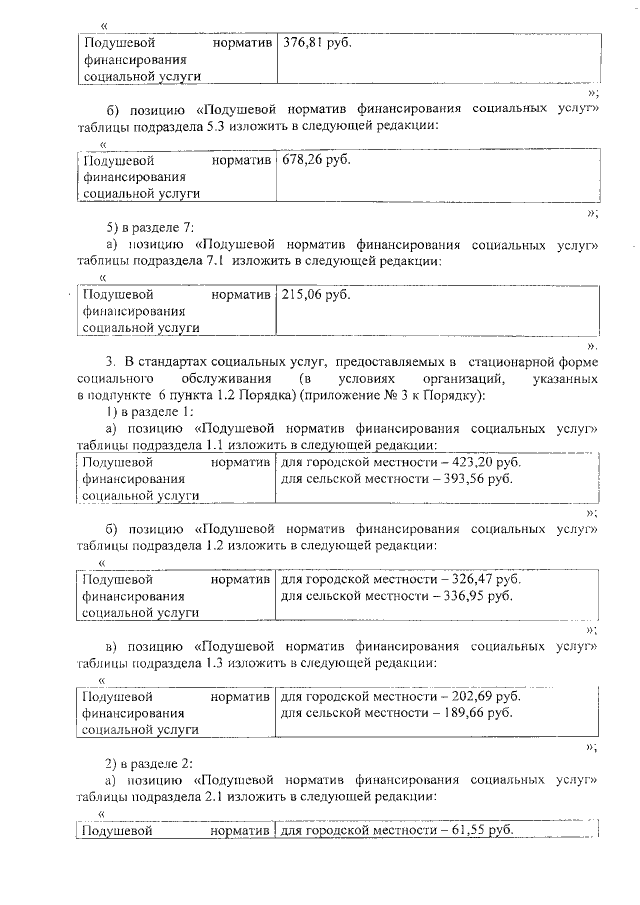 «

| Подушевой норматив финансирования социальной услуги | 376,81 руб. |
|---|---|

»;

б) позицию «Подушевой норматив финансирования социальных услуг» таблицы подраздела 5.3 изложить в следующей редакции:

«

| Подушевой норматив финансирования социальной услуги | 678,26 руб. |
|---|---|

»;

5) в разделе 7:

а) позицию «Подушевой норматив финансирования социальных услуг» таблицы подраздела 7.1 изложить в следующей редакции:

«

| Подушевой норматив финансирования социальной услуги | 215,06 руб. |
|---|---|

».

3. В стандартах социальных услуг, предоставляемых в стационарной форме социального обслуживания (в условиях организаций, указанных в подпункте 6 пункта 1.2 Порядка) (приложение № 3 к Порядку):

1) в разделе 1:

а) позицию «Подушевой норматив финансирования социальных услуг» таблицы подраздела 1.1 изложить в следующей редакции:

| Подушевой норматив финансирования социальной услуги | для городской местности – 423,20 руб. для сельской местности – 393,56 руб. |
|---|---|

»;

б) позицию «Подушевой норматив финансирования социальных услуг» таблицы подраздела 1.2 изложить в следующей редакции:

«

| Подушевой норматив финансирования социальной услуги | для городской местности – 326,47 руб. для сельской местности – 336,95 руб. |
|---|---|

»;

в) позицию «Подушевой норматив финансирования социальных услуг» таблицы подраздела 1.3 изложить в следующей редакции:

«

| Подушевой норматив финансирования социальной услуги | для городской местности – 202,69 руб. для сельской местности – 189,66 руб. |
|---|---|

»;

2) в разделе 2:

а) позицию «Подушевой норматив финансирования социальных услуг» таблицы подраздела 2.1 изложить в следующей редакции:

«

| Подушевой норматив | для городской местности – 61,55 руб. |
|---|---|